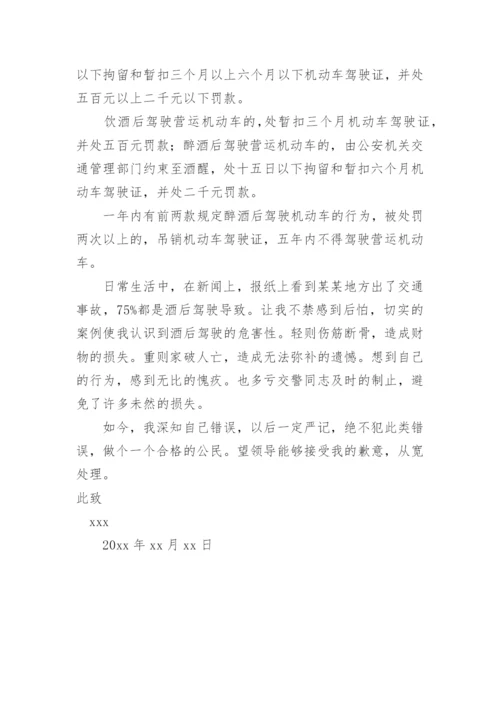 以下拘留和暂扣三个月以上六个月以下机动车驾驶证，并处五百元以上二千元以下罚款。

饮酒后驾驶营运机动车的，处暂扣三个月机动车驾驶证，并处五百元罚款；醉酒后驾驶营运机动车的，由公安机关交通管理部门约束至酒醒，处十五日以下拘留和暂扣六个月机动车驾驶证，并处二千元罚款。

一年内有前两款规定醉酒后驾驶机动车的行为，被处罚两次以上的，吊销机动车驾驶证，五年内不得驾驶营运机动车。

日常生活中，在新闻上，报纸上看到某某地方出了交通事故，75%都是酒后驾驶导致。让我不禁感到后怕，切实的案例使我认识到酒后驾驶的危害性。轻则伤筋断骨，造成财物的损失。重则家破人亡，造成无法弥补的遗憾。想到自己的行为，感到无比的愧疚。也多亏交警同志及时的制止，避免了许多未然的损失。

如今，我深知自己错误，以后一定严记，绝不犯此类错误，做个一个合格的公民。望领导能够接受我的歉意，从宽处理。

此致

xxx

20xx 年 xx 月 xx 日